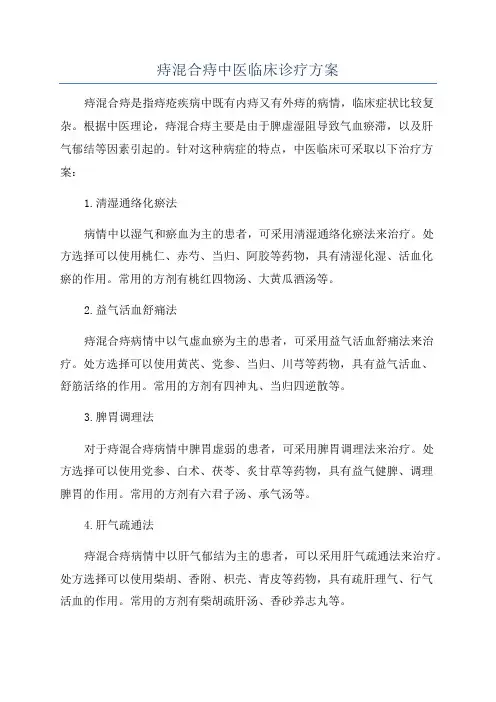 痔混合痔中医临床诊疗方案

痔混合痔是指痔疮疾病中既有内痔又有外痔的病情，临床症状比较复杂。根据中医理论，痔混合痔主要是由于脾虚湿阻导致气血瘀滞，以及肝气郁结等因素引起的。针对这种病症的特点，中医临床可采取以下治疗方案：

1.清湿通络化瘀法

病情中以湿气和瘀血为主的患者，可采用清湿通络化瘀法来治疗。处方选择可以使用桃仁、赤芍、当归、阿胶等药物，具有清湿化湿、活血化瘀的作用。常用的方剂有桃红四物汤、大黄瓜酒汤等。

2.益气活血舒痛法

痔混合痔病情中以气虚血瘀为主的患者，可采用益气活血舒痛法来治疗。处方选择可以使用黄芪、党参、当归、川芎等药物，具有益气活血、舒筋活络的作用。常用的方剂有四神丸、当归四逆散等。

3.脾胃调理法

对于痔混合痔病情中脾胃虚弱的患者，可采用脾胃调理法来治疗。处方选择可以使用党参、白术、茯苓、炙甘草等药物，具有益气健脾、调理脾胃的作用。常用的方剂有六君子汤、承气汤等。

4.肝气疏通法

痔混合痔病情中以肝气郁结为主的患者，可以采用肝气疏通法来治疗。处方选择可以使用柴胡、香附、枳壳、青皮等药物，具有疏肝理气、行气活血的作用。常用的方剂有柴胡疏肝汤、香砂养志丸等。